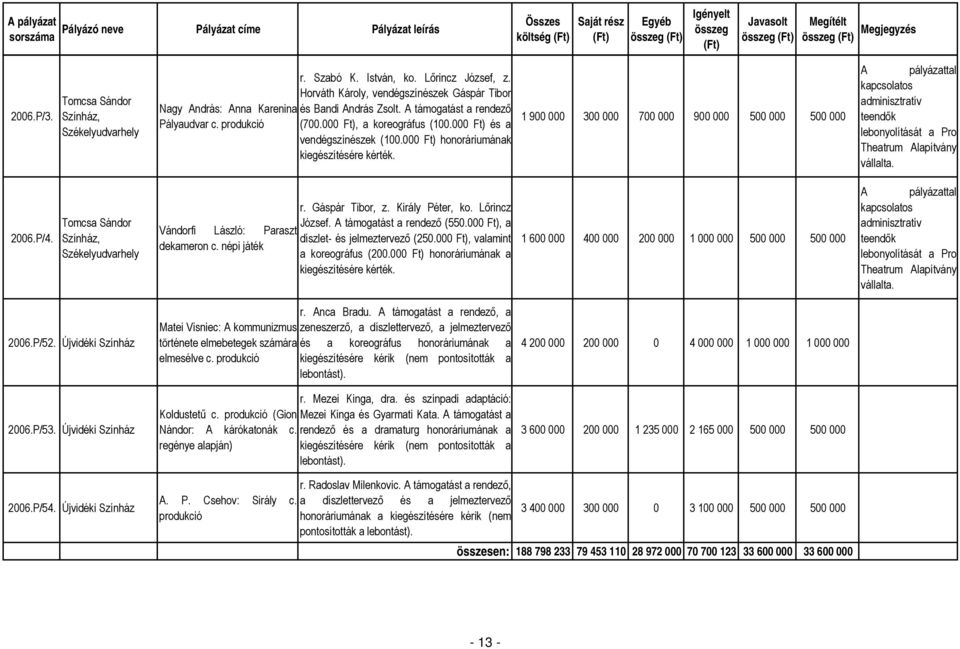 | A pályázat sorszáma | Pályázó neve | Pályázat címe | Pályázat leírás | Összes költség (Ft) | Saját rész (Ft) | Egyéb összeg (Ft) | Igényelt összeg (Ft) | Javasolt összeg (Ft) | Megítélt összeg (Ft) | Megjegyzés |
|---|---|---|---|---|---|---|---|---|---|---|
| 2006.P/3. | Tomcsa Sándor Színház, Székelyudvarhely | Nagy András: Anna Karenina Pályaudvar c. produkció | r. Szabó K. István, ko. Lőrincz József, z. Horváth Károly, vendégszínészek Gáspár Tibor és Bandi András Zsolt. A támogatást a rendező (700.000 Ft), a koreográfus (100.000 Ft) és a vendégszínészek (100.000 Ft) honoráriumának kiegészítésére kérték. | 1 900 000 | 300 000 | 700 000 | 900 000 | 500 000 | 500 000 | A pályázattal kapcsolatos adminisztratív teendők lebonyolítását a Pro Theatrum Alapítvány vállalta. |
| 2006.P/4. | Tomcsa Sándor Színház, Székelyudvarhely | Vándorfi László: Paraszt dekameron c. népi játék | r. Gáspár Tibor, z. Király Péter, ko. Lőrincz József. A támogatást a rendező (550.000 Ft), a díszlet- és jelmeztervező (250.000 Ft), valamint a koreográfus (200.000 Ft) honoráriumának a kiegészítésére kérték. | 1 600 000 | 400 000 | 200 000 | 1 000 000 | 500 000 | 500 000 | A pályázattal kapcsolatos adminisztratív teendők lebonyolítását a Pro Theatrum Alapítvány vállalta. |
| 2006.P/52. | Újvidéki Színház | Matei Visniec: A kommunizmus története elmebetegek számára elmesélve c. produkció | r. Anca Bradu. A támogatást a rendező, a zeneszerző, a díszlettervező, a jelmeztervező és a koreográfus honoráriumának a kiegészítésére kérik (nem pontosították a lebontást). | 4 200 000 | 200 000 | 0 | 4 000 000 | 1 000 000 | 1 000 000 | |
| 2006.P/53. | Újvidéki Színház | Koldustetű c. produkció (Gion Nándor: A kárókatonák c. regénye alapján) | r. Mezei Kinga, dra. és színpadi adaptáció: Mezei Kinga és Gyarmati Kata. A támogatást a rendező és a dramaturg honoráriumának a kiegészítésére kérik (nem pontosították a lebontást). | 3 600 000 | 200 000 | 1 235 000 | 2 165 000 | 500 000 | 500 000 | |
| 2006.P/54. | Újvidéki Színház | A. P. Csehov: Sirály c. produkció | r. Radoslav Milenkovic. A támogatást a rendező, a díszlettervező és a jelmeztervező honoráriumának a kiegészítésére kérik (nem pontosították a lebontást). | 3 400 000 | 300 000 | 0 | 3 100 000 | 500 000 | 500 000 | |
| | | | összesen: | 188 798 233 | 79 453 110 | 28 972 000 | 70 700 123 | 33 600 000 | 33 600 000 | |

- 13 -